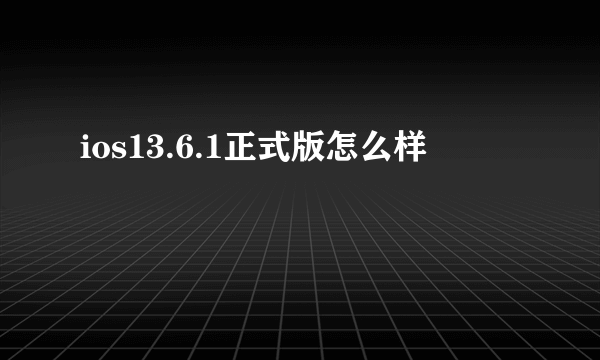 ios13.6.1正式版怎么样